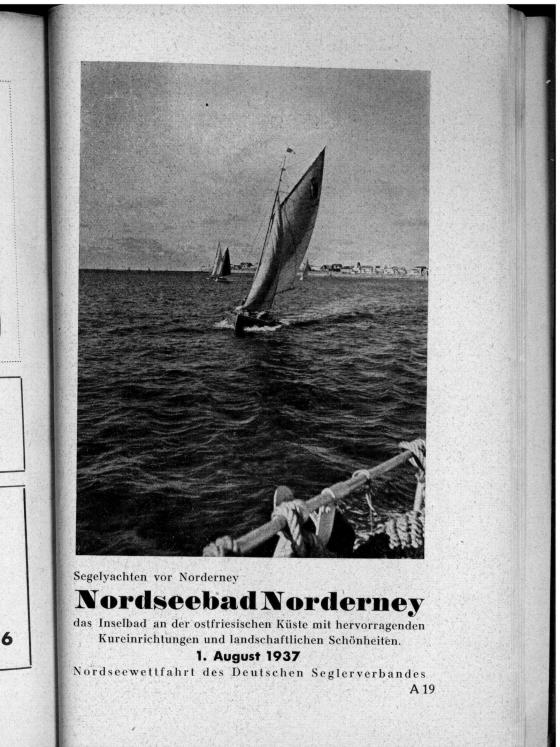 6

Segelyachten vor Norderney

Nordseebad Norderney

das Inselbad an der ostfriesischen Küste mit hervorragenden Kureinrichtungen und landschaftlichen Schönheiten.

1. August 1937

Nordseewettfahrt des Deutschen Seglerverbandes

A 19